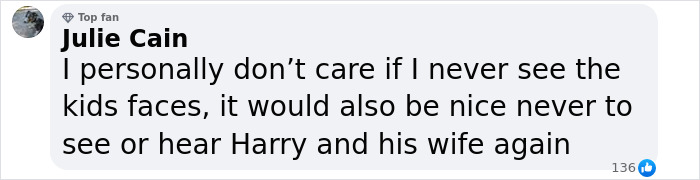 Top fan
Julie Cain
I personally don’t care if I never see the kids faces, it would also be nice never to see or hear Harry and his wife again
136